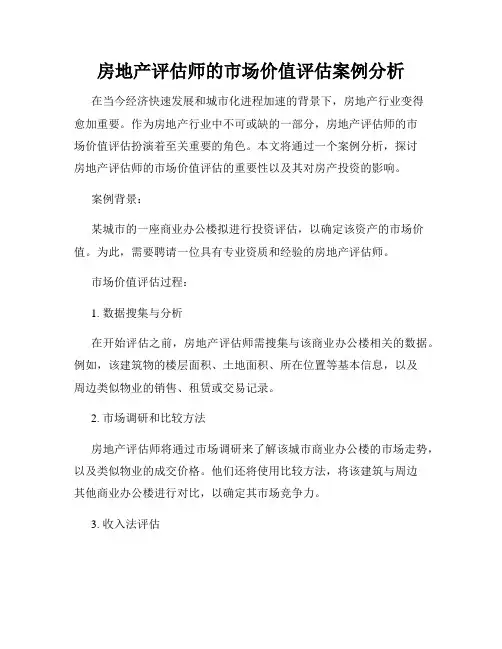 房地产评估师的市场价值评估案例分析

在当今经济快速发展和城市化进程加速的背景下，房地产行业变得愈加重要。作为房地产行业中不可或缺的一部分，房地产评估师的市场价值评估扮演着至关重要的角色。本文将通过一个案例分析，探讨房地产评估师的市场价值评估的重要性以及其对房产投资的影响。

案例背景：

某城市的一座商业办公楼拟进行投资评估，以确定该资产的市场价值。为此，需要聘请一位具有专业资质和经验的房地产评估师。

市场价值评估过程：

1. 数据搜集与分析

在开始评估之前，房地产评估师需搜集与该商业办公楼相关的数据。例如，该建筑物的楼层面积、土地面积、所在位置等基本信息，以及周边类似物业的销售、租赁或交易记录。

2. 市场调研和比较方法

房地产评估师将通过市场调研来了解该城市商业办公楼的市场走势，以及类似物业的成交价格。他们还将使用比较方法，将该建筑与周边其他商业办公楼进行对比，以确定其市场竞争力。

3. 收入法评估